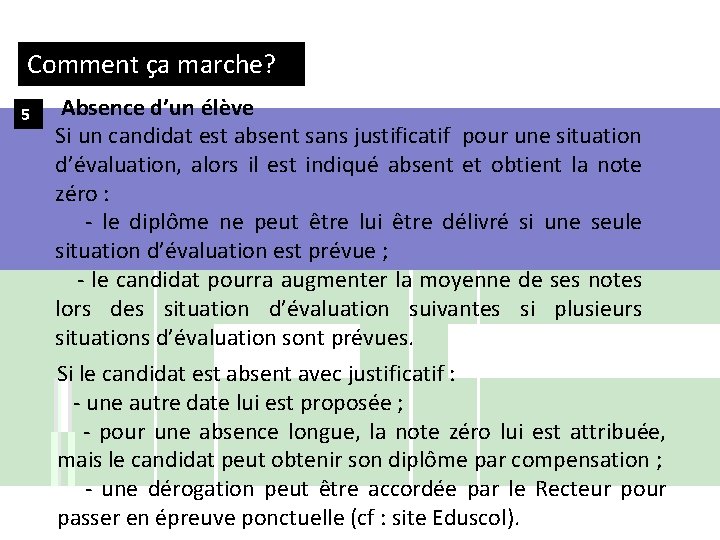 Comment ça marche?

5

Absence d'un élève

Si un candidat est absent sans justificatif pour une situation d'évaluation, alors il est indiqué absent et obtient la note zéro :

- le diplôme ne peut être lui être délivré si une seule situation d'évaluation est prévue ;

- le candidat pourra augmenter la moyenne de ses notes lors des situation d'évaluation suivantes si plusieurs situations d'évaluation sont prévues.

Si le candidat est absent avec justificatif :

- une autre date lui est proposée ;

- pour une absence longue, la note zéro lui est attribuée, mais le candidat peut obtenir son diplôme par compensation ;

- une dérogation peut être accordée par le Recteur pour passer en épreuve ponctuelle (cf : site Eduscol).